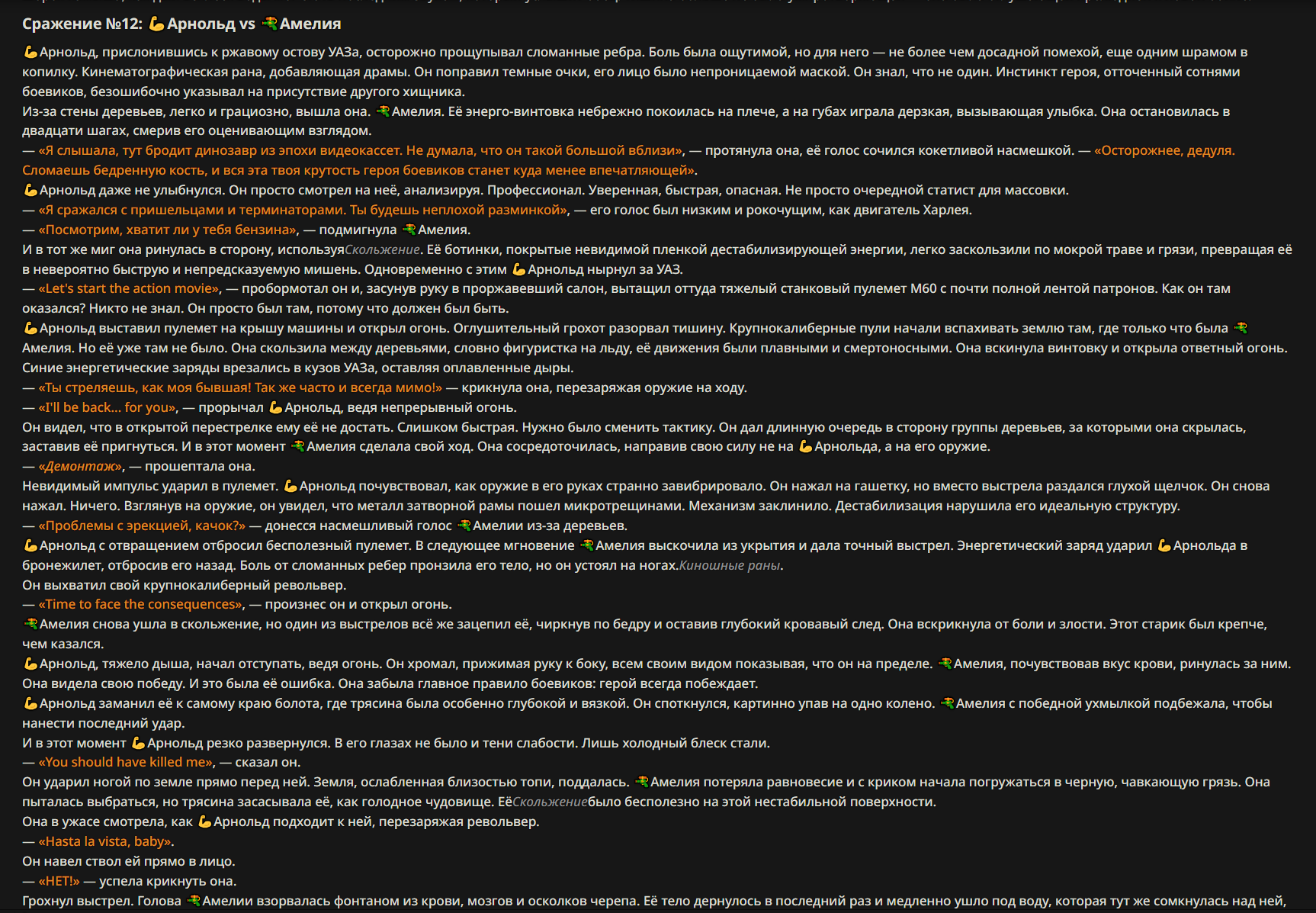 Сражение №12: 💪Арнольд vs 🔫Амелия

💪Арнольд, прислонившись к ржавому остову УАЗа, осторожно прощупывал сломанные ребра. Боль была ощутимой, но для него — не более чем досадной помехой, еще одним шрамом в копилку. Кинематографическая рана, добавляющая драмы. Он поправил темные очки, его лицо было непроницаемой маской. Он знал, что не один. Инстинкт героя, отточенный сотнями боевиков, безошибочно указывал на присутствие другого хищника.
Из-за стены деревьев, легко и грациозно, вышла она. 🔫Амелия. Её энерго-винтовка небрежно покоилась на плече, а на губах играла дерзкая, вызывающая улыбка. Она остановилась в двадцати шагах, смерив его оценивающим взглядом.
— «Я слышала, тут бродит динозавр из эпохи видеокассет. Не думала, что он такой большой вблизи», — протянула она, её голос сочился кокетливой насмешкой. — «Осторожнее, дедуля. Сломаешь бедренную кость, и вся эта твоя крутость героя боевиков станет куда менее впечатляющей».
💪Арнольд даже не улыбнулся. Он просто смотрел на неё, анализируя. Профессионал. Уверенная, быстрая, опасная. Не просто очередной статист для массовки.
— «Я сражался с пришельцами и терминаторами. Ты будешь неплохой разминкой», — его голос был низким и рокочущим, как двигатель Харлея.
— «Посмотрим, хватит ли у тебя бензина», — подмигнула 🔫Амелия.
И в тот же миг она ринулась в сторону, используяСкольжение. Её ботинки, покрытые невидимой пленкой дестабилизирующей энергии, легко заскользили по мокрой траве и грязи, превращая её в невероятно быструю и непредсказуемую мишень. Одновременно с этим 💪Арнольд нырнул за УАЗ.
— «Let's start the action movie», — пробормотал он и, засунув руку в проржавевший салон, вытащил оттуда тяжелый станковый пулемет M60 с почти полной лентой патронов. Как он там оказался? Никто не знал. Он просто был там, потому что должен был быть.
💪Арнольд выставил пулемет на крышу машины и открыл огонь. Оглушительный грохот разорвал тишину. Крупнокалиберные пули начали вспахивать землю там, где только что была 🔫Амелия. Но её уже там не было. Она скользила между деревьями, словно фигуристка на льду, её движения были плавными и смертоносными. Она вскинула винтовку и открыла ответный огонь. Синие энергетические заряды врезались в кузов УАЗа, оставляя оплавленные дыры.
— «Ты стреляешь, как моя бывшая! Так же часто и всегда мимо!» — крикнула она, перезаряжая оружие на ходу.
— «I'll be back... for you», — прорычал 💪Арнольд, ведя непрерывный огонь.
Он видел, что в открытой перестрелке ему её не достать. Слишком быстрая. Нужно было сменить тактику. Он дал длинную очередь в сторону группы деревьев, за которыми она скрылась, заставив её пригнуться. И в этот момент 🔫Амелия сделала свой ход. Она сосредоточилась, направив свою силу не на 💪Арнольда, а на его оружие.
— «Демонтаж», — прошептала она.
Невидимый импульс ударил в пулемет. 💪Арнольд почувствовал, как оружие в его руках странно завибрировало. Он нажал на гашетку, но вместо выстрела раздался глухой щелчок. Он снова нажал. Ничего. Взглянув на оружие, он увидел, что металл затворной рамы пошел микротрещинами. Механизм заклинило. Дестабилизация нарушила его идеальную структуру.
— «Проблемы с эрекцией, качок?» — донесся насмешливый голос 🔫Амелии из-за деревьев.
💪Арнольд с отвращением отбросил бесполезный пулемет. В следующее мгновение 🔫Амелия выскочила из укрытия и дала точный выстрел. Энергетический заряд ударил 💪Арнольда в бронежилет, отбросив его назад. Боль от сломанных ребер пронзила его тело, но он устоял на ногах.Киношные раны.
Он выхватил свой крупнокалиберный револьвер.
— «Time to face the consequences», — произнес он и открыл огонь.
🔫Амелия снова ушла в скольжение, но один из выстрелов всё же зацепил её, чиркнув по бедру и оставив глубокий кровавый след. Она вскрикнула от боли и злости. Этот старик был крепче, чем казался.
💪Арнольд, тяжело дыша, начал отступать, ведя огонь. Он хромал, прижимая руку к боку, всем своим видом показывая, что он на пределе. 🔫Амелия, почувствовав вкус крови, ринулась за ним. Она видела свою победу. И это была её ошибка. Она забыла главное правило боевиков: герой всегда побеждает.
💪Арнольд заманил её к самому краю болота, где трясина была особенно глубокой и вязкой. Он споткнулся, картинно упав на одно колено. 🔫Амелия с победной ухмылкой подбежала, чтобы нанести последний удар.
И в этот момент 💪Арнольд резко развернулся. В его глазах не было и тени слабости. Лишь холодный блеск стали.
— «You should have killed me», — сказал он.
Он ударил ногой по земле прямо перед ней. Земля, ослабленная близостью топи, поддалась. 🔫Амелия потеряла равновесие и с криком начала погружаться в черную, чавкающую грязь. Она пыталась выбраться, но трясина засасывала её, как голодное чудовище. ЕёСкольжениебыло бесполезно на этой нестабильной поверхности.
Она в ужасе смотрела, как 💪Арнольд подходит к ней, перезаряжая револьвер.
— «Hasta la vista, baby».
Он навел ствол ей прямо в лицо.
— «НЕТ!» — успела крикнуть она.
Грохнул выстрел. Голова 🔫Амелии взорвалась фонтаном из крови, мозгов и осколков черепа. Её тело дернулось в последний раз и медленно ушло под воду, которая тут же сомкнулась над ней,